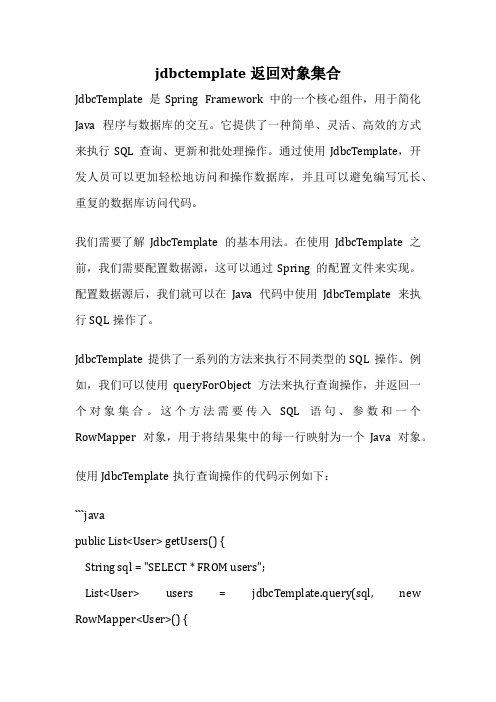 jdbctemplate 返回对象集合

JdbcTemplate 是 Spring Framework 中的一个核心组件，用于简化 Java 程序与数据库的交互。它提供了一种简单、灵活、高效的方式来执行 SQL 查询、更新和批处理操作。通过使用 JdbcTemplate，开发人员可以更加轻松地访问和操作数据库，并且可以避免编写冗长、重复的数据库访问代码。

我们需要了解 JdbcTemplate 的基本用法。在使用 JdbcTemplate 之前，我们需要配置数据源，这可以通过 Spring 的配置文件来实现。配置数据源后，我们就可以在 Java 代码中使用 JdbcTemplate 来执行 SQL 操作了。

JdbcTemplate 提供了一系列的方法来执行不同类型的 SQL 操作。例如，我们可以使用 queryForObject 方法来执行查询操作，并返回一个对象集合。这个方法需要传入 SQL 语句、参数和一个 RowMapper 对象，用于将结果集中的每一行映射为一个 Java 对象。

使用 JdbcTemplate 执行查询操作的代码示例如下：

```java
public List<User> getUsers() {
String sql = "SELECT * FROM users";
List<User> users = jdbcTemplate.query(sql, new RowMapper<User>() {